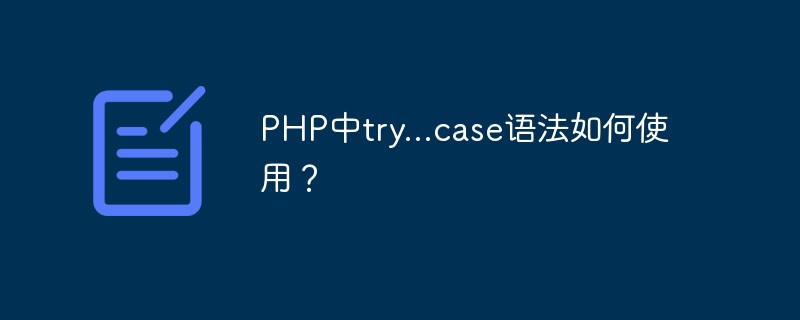 PHP中try...case语法如何使用？